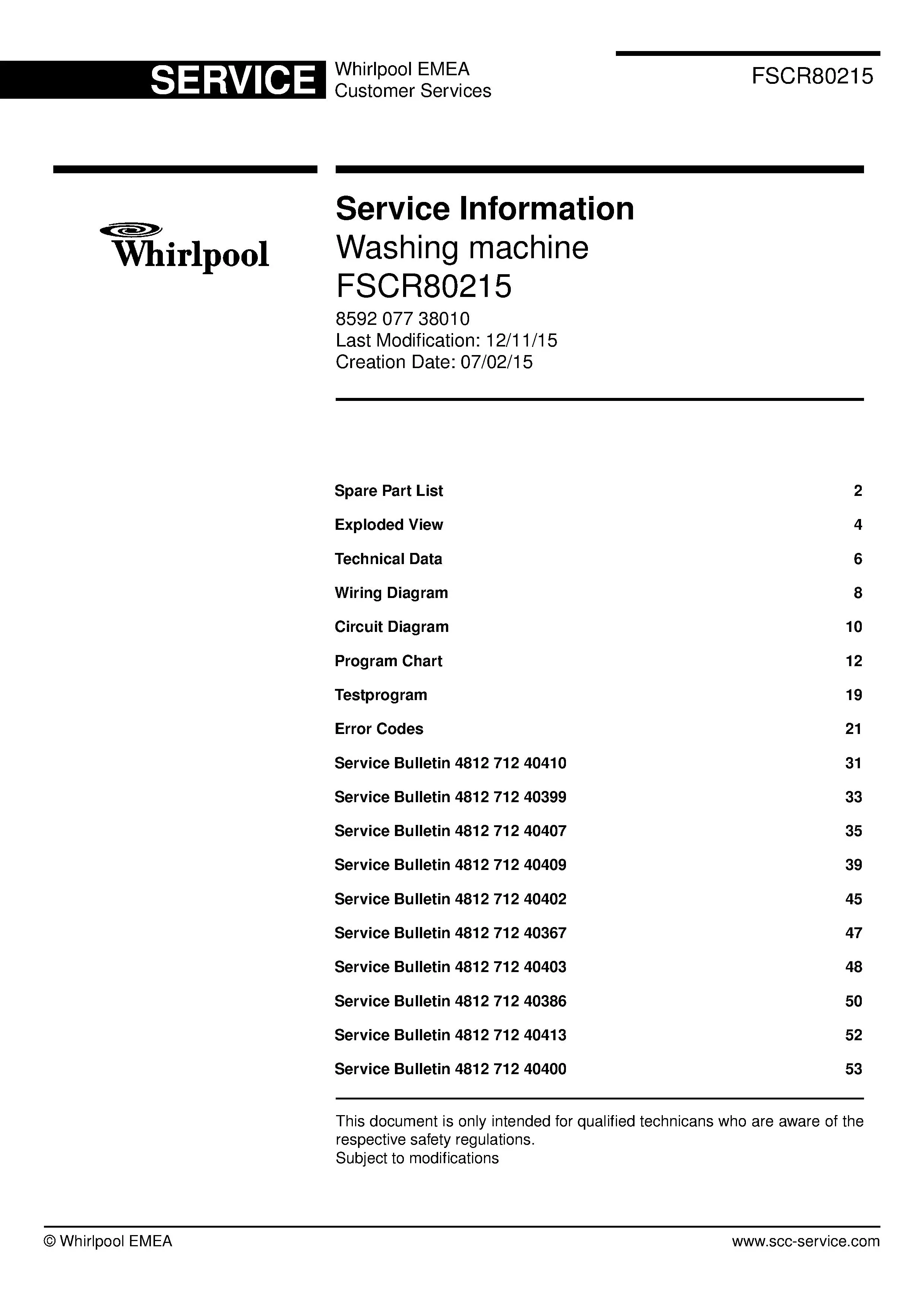 SERVICE Whirlpool EMEA Customer Services

FSCR80215

Whirlpool

Service Information
Washing machine
FSCR80215
8592 077 38010
Last Modification: 12/11/15
Creation Date: 07/02/15

| | |
|---|---|
| Spare Part List | 2 |
| Exploded View | 4 |
| Technical Data | 6 |
| Wiring Diagram | 8 |
| Circuit Diagram | 10 |
| Program Chart | 12 |
| Testprogram | 19 |
| Error Codes | 21 |
| Service Bulletin 4812 712 40410 | 31 |
| Service Bulletin 4812 712 40399 | 33 |
| Service Bulletin 4812 712 40407 | 35 |
| Service Bulletin 4812 712 40409 | 39 |
| Service Bulletin 4812 712 40402 | 45 |
| Service Bulletin 4812 712 40367 | 47 |
| Service Bulletin 4812 712 40403 | 48 |
| Service Bulletin 4812 712 40386 | 50 |
| Service Bulletin 4812 712 40413 | 52 |
| Service Bulletin 4812 712 40400 | 53 |

This document is only intended for qualified technicans who are aware of the respective safety regulations.
Subject to modifications

© Whirlpool EMEA

www.scc-service.com